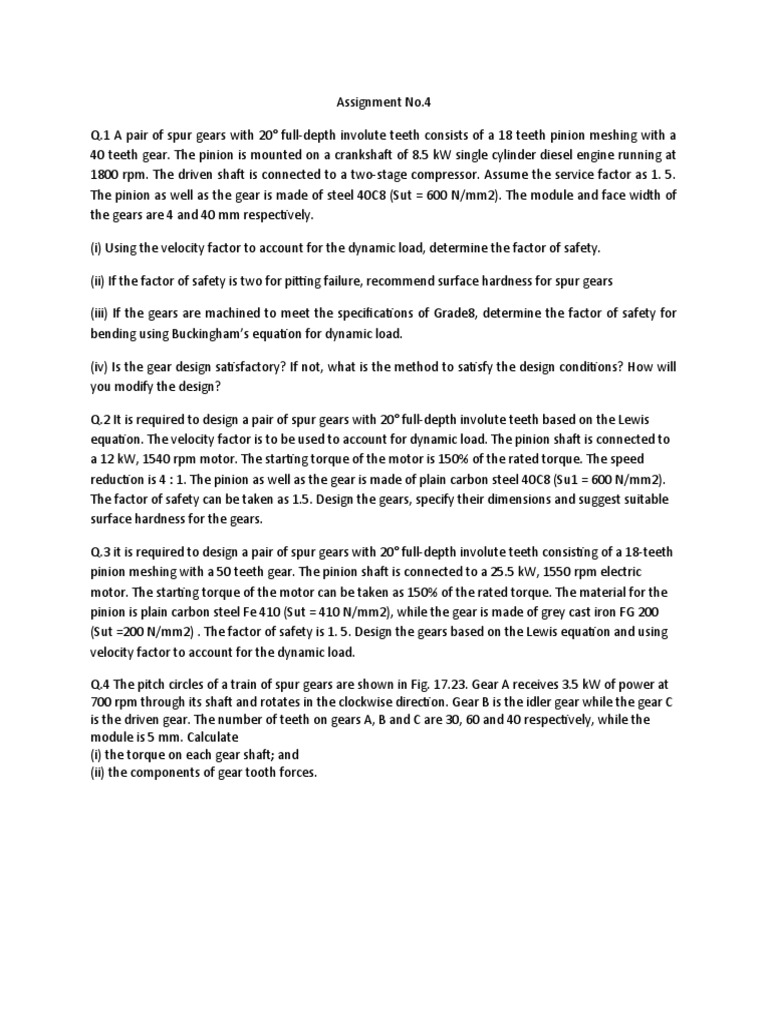 Assignment No.4

Q.1 A pair of spur gears with 20° full-depth involute teeth consists of a 18 teeth pinion meshing with a 40 teeth gear. The pinion is mounted on a crankshaft of 8.5 kW single cylinder diesel engine running at 1800 rpm. The driven shaft is connected to a two-stage compressor. Assume the service factor as 1. 5. The pinion as well as the gear is made of steel 40C8 (Sut = 600 N/mm2). The module and face width of the gears are 4 and 40 mm respectively.

(i) Using the velocity factor to account for the dynamic load, determine the factor of safety.

(ii) If the factor of safety is two for pitting failure, recommend surface hardness for spur gears

(iii) If the gears are machined to meet the specifications of Grade8, determine the factor of safety for bending using Buckingham's equation for dynamic load.

(iv) Is the gear design satisfactory? If not, what is the method to satisfy the design conditions? How will you modify the design?

Q.2 It is required to design a pair of spur gears with 20° full-depth involute teeth based on the Lewis equation. The velocity factor is to be used to account for dynamic load. The pinion shaft is connected to a 12 kW, 1540 rpm motor. The starting torque of the motor is 150% of the rated torque. The speed reduction is 4 : 1. The pinion as well as the gear is made of plain carbon steel 40C8 (Su1 = 600 N/mm2). The factor of safety can be taken as 1.5. Design the gears, specify their dimensions and suggest suitable surface hardness for the gears.

Q.3 it is required to design a pair of spur gears with 20° full-depth involute teeth consisting of a 18-teeth pinion meshing with a 50 teeth gear. The pinion shaft is connected to a 25.5 kW, 1550 rpm electric motor. The starting torque of the motor can be taken as 150% of the rated torque. The material for the pinion is plain carbon steel Fe 410 (Sut = 410 N/mm2), while the gear is made of grey cast iron FG 200 (Sut =200 N/mm2) . The factor of safety is 1. 5. Design the gears based on the Lewis equation and using velocity factor to account for the dynamic load.

Q.4 The pitch circles of a train of spur gears are shown in Fig. 17.23. Gear A receives 3.5 kW of power at 700 rpm through its shaft and rotates in the clockwise direction. Gear B is the idler gear while the gear C is the driven gear. The number of teeth on gears A, B and C are 30, 60 and 40 respectively, while the module is 5 mm. Calculate
(i) the torque on each gear shaft; and
(ii) the components of gear tooth forces.